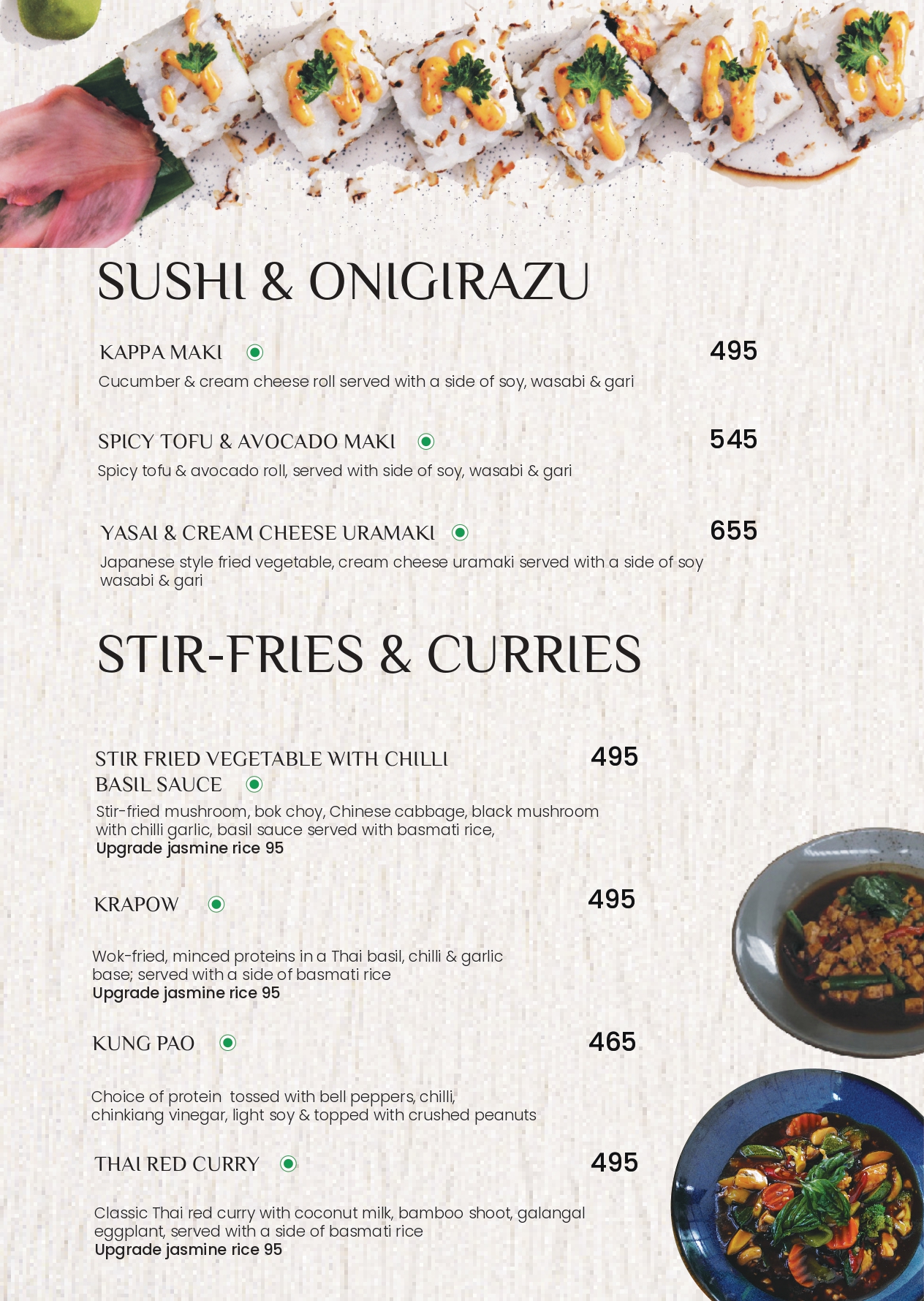 SUSHI & ONIGIRAZU

KAPPA MAKI 495

Cucumber & cream cheese roll served with a side of soy, wasabi & gari

SPICY TOFU & AVOCADO MAKI 545

Spicy tofu & avocado roll, served with side of soy, wasabi & gari

YASAI & CREAM CHEESE URAMAKI 655

Japanese style fried vegetable, cream cheese uramaki served with a side of soy wasabi & gari

STIR-FRIES & CURRIES

STIR FRIED VEGETABLE WITH CHILLI BASIL SAUCE 495

Stir-fried mushroom, bok choy, Chinese cabbage, black mushroom with chilli garlic, basil sauce served with basmati rice,
Upgrade jasmine rice 95

KRAPOW 495

Wok-fried, minced proteins in a Thai basil, chilli & garlic base; served with a side of basmati rice
Upgrade jasmine rice 95

KUNG PAO 465

Choice of protein tossed with bell peppers, chilli, chinkiang vinegar, light soy & topped with crushed peanuts

THAI RED CURRY 495

Classic Thai red curry with coconut milk, bamboo shoot, galangal eggplant, served with a side of basmati rice
Upgrade jasmine rice 95